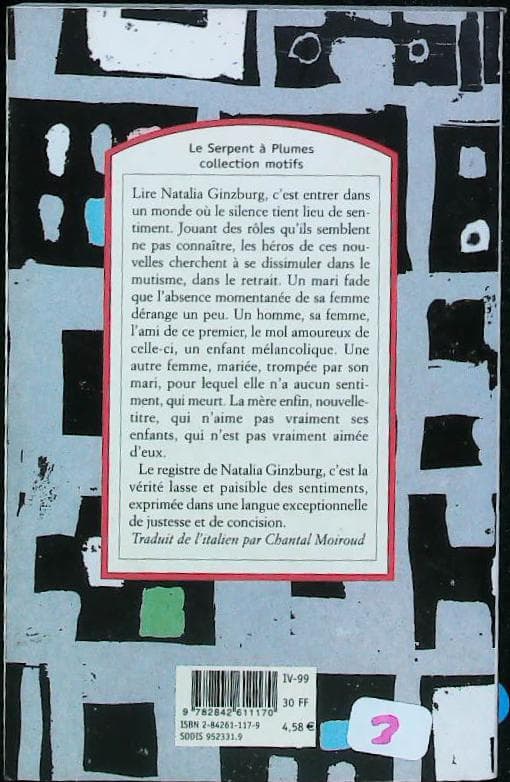 Le Serpent à Plumes
collection motifs

Lire Natalia Ginzburg, c'est entrer dans un monde où le silence tient lieu de sentiment. Jouant des rôles qu'ils semblent ne pas connaître, les héros de ces nouvelles cherchent à se dissimuler dans le mutisme, dans le retrait. Un mari fade que l'absence momentanée de sa femme dérange un peu. Un homme, sa femme, l'ami de ce premier, le mol amoureux de celle-ci, un enfant mélancolique. Une autre femme, mariée, trompée par son mari, pour lequel elle n'a aucun sentiment, qui meurt. La mère enfin, nouvelle-titre, qui n'aime pas vraiment ses enfants, qui n'est pas vraiment aimée d'eux.

Le registre de Natalia Ginzburg, c'est la vérité lasse et paisible des sentiments, exprimée dans une langue exceptionnelle de justesse et de concision.

Traduit de l'italien par Chantal Moiroud

9 782842 611170
IV-99
30 FF
ISBN 2-84261-117-9
4,58 €
SODIS 952331.9

7